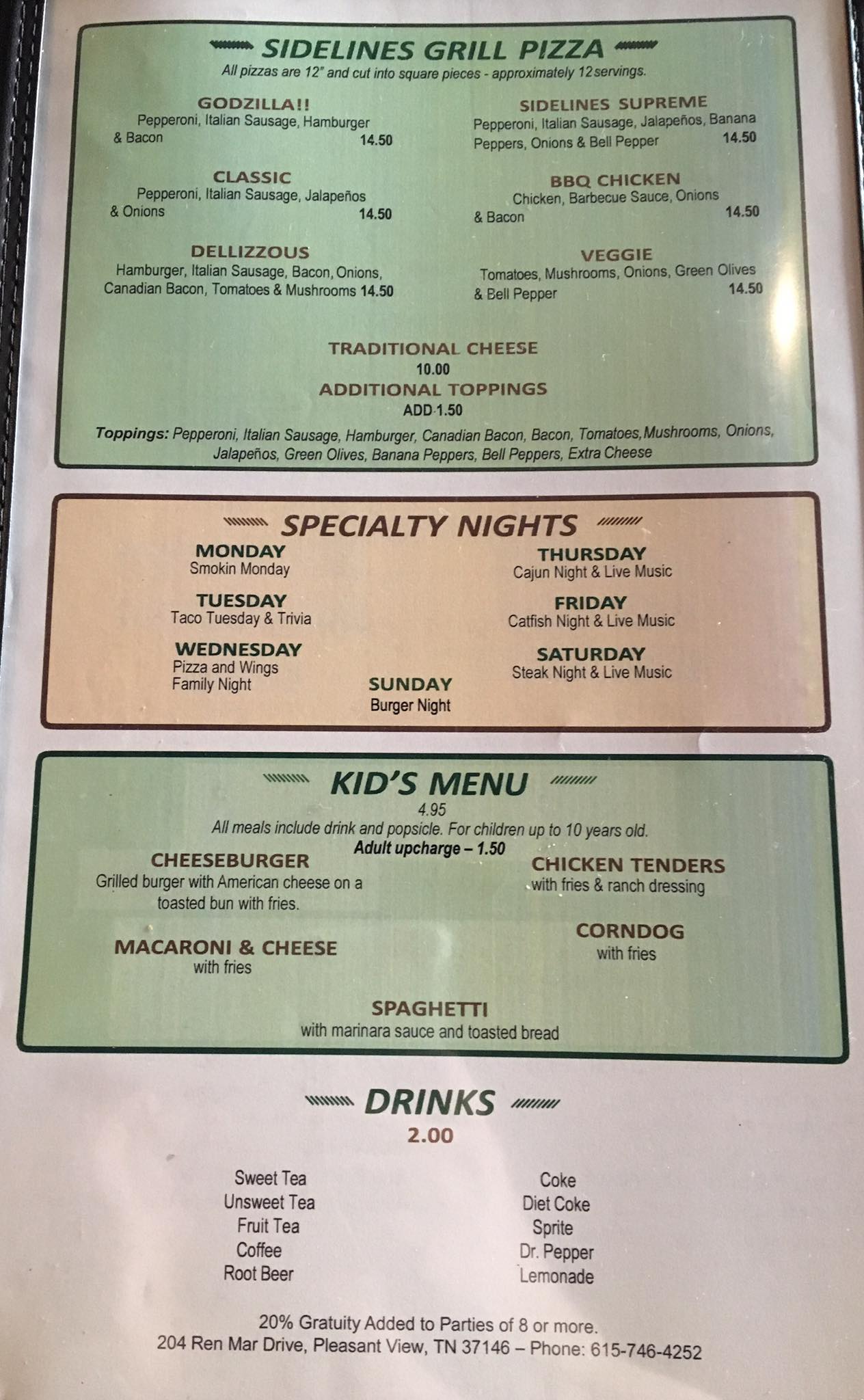 SIDELINES GRILL PIZZA

All pizzas are 12" and cut into square pieces - approximately 12 servings.

GODZILLA!!
Pepperoni, Italian Sausage, Hamburger & Bacon 14.50

CLASSIC
Pepperoni, Italian Sausage, Jalapeños & Onions 14.50

DELLIZZOUS
Hamburger, Italian Sausage, Bacon, Onions, Canadian Bacon, Tomatoes & Mushrooms 14.50

SIDELINES SUPREME
Pepperoni, Italian Sausage, Jalapeños, Banana Peppers, Onions & Bell Pepper 14.50

BBQ CHICKEN
Chicken, Barbecue Sauce, Onions & Bacon 14.50

VEGGIE
Tomatoes, Mushrooms, Onions, Green Olives & Bell Pepper 14.50

TRADITIONAL CHEESE
10.00

ADDITIONAL TOPPINGS
ADD 1.50

Toppings: Pepperoni, Italian Sausage, Hamburger, Canadian Bacon, Bacon, Tomatoes, Mushrooms, Onions, Jalapeños, Green Olives, Banana Peppers, Bell Peppers, Extra Cheese

SPECIALTY NIGHTS

MONDAY
Smokin Monday

TUESDAY
Taco Tuesday & Trivia

WEDNESDAY
Pizza and Wings
Family Night

SUNDAY
Burger Night

THURSDAY
Cajun Night & Live Music

FRIDAY
Catfish Night & Live Music

SATURDAY
Steak Night & Live Music

KID'S MENU
4.95
All meals include drink and popsicle. For children up to 10 years old.
Adult upcharge – 1.50

CHEESEBURGER
Grilled burger with American cheese on a toasted bun with fries.

MACARONI & CHEESE
with fries

CHICKEN TENDERS
with fries & ranch dressing

CORNDOG
with fries

SPAGHETTI
with marinara sauce and toasted bread

DRINKS
2.00

Sweet Tea
Unsweet Tea
Fruit Tea
Coffee
Root Beer

Coke
Diet Coke
Sprite
Dr. Pepper
Lemonade

20% Gratuity Added to Parties of 8 or more.
204 Ren Mar Drive, Pleasant View, TN 37146 – Phone: 615-746-4252